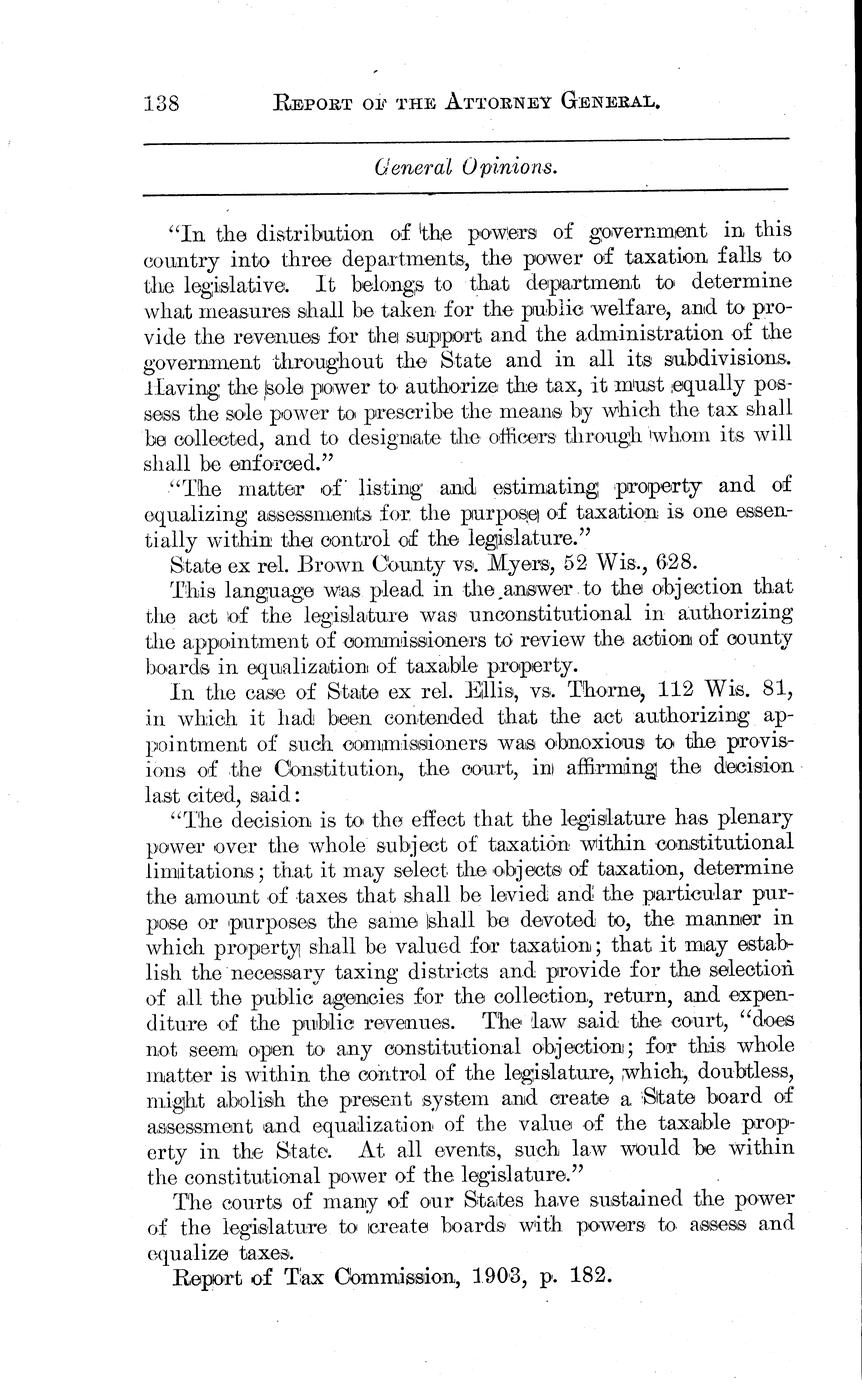 138 REPORT OF THE ATTORNEY GENERAL.

General Opinions.

"In the distribution of the powers of government in this country into three departments, the power of taxation falls to the legislative. It belongs to that department to determine what measures shall be taken for the public welfare, and to provide the revenues for the support and the administration of the government throughout the State and in all its subdivisions. Having the sole power to authorize the tax, it must equally possess the sole power to prescribe the means by which the tax shall be collected, and to designate the officers through whom its will shall be enforced."

"The matter of listing and estimating property and of equalizing assessments for the purpose of taxation is one essentially within the control of the legislature."

State ex rel. Brown County vs. Myers, 52 Wis., 628.

This language was plead in the answer to the objection that the act of the legislature was unconstitutional in authorizing the appointment of commissioners to review the action of county boards in equalization of taxable property.

In the case of State ex rel. Ellis, vs. Thorne, 112 Wis. 81, in which it had been contended that the act authorizing appointment of such commissioners was obnoxious to the provisions of the Constitution, the court, in affirming the decision last cited, said:

"The decision is to the effect that the legislature has plenary power over the whole subject of taxation within constitutional limitations; that it may select the objects of taxation, determine the amount of taxes that shall be levied and the particular purpose or purposes the same shall be devoted to, the manner in which property shall be valued for taxation; that it may establish the necessary taxing districts and provide for the selection of all the public agencies for the collection, return, and expenditure of the public revenues. The law said the court, "does not seem open to any constitutional objection; for this whole matter is within the control of the legislature, which, doubtless, might abolish the present system and create a State board of assessment and equalization of the value of the taxable property in the State. At all events, such law would be within the constitutional power of the legislature."

The courts of many of our States have sustained the power of the legislature to create boards with powers to assess and equalize taxes.

Report of Tax Commission, 1903, p. 182.